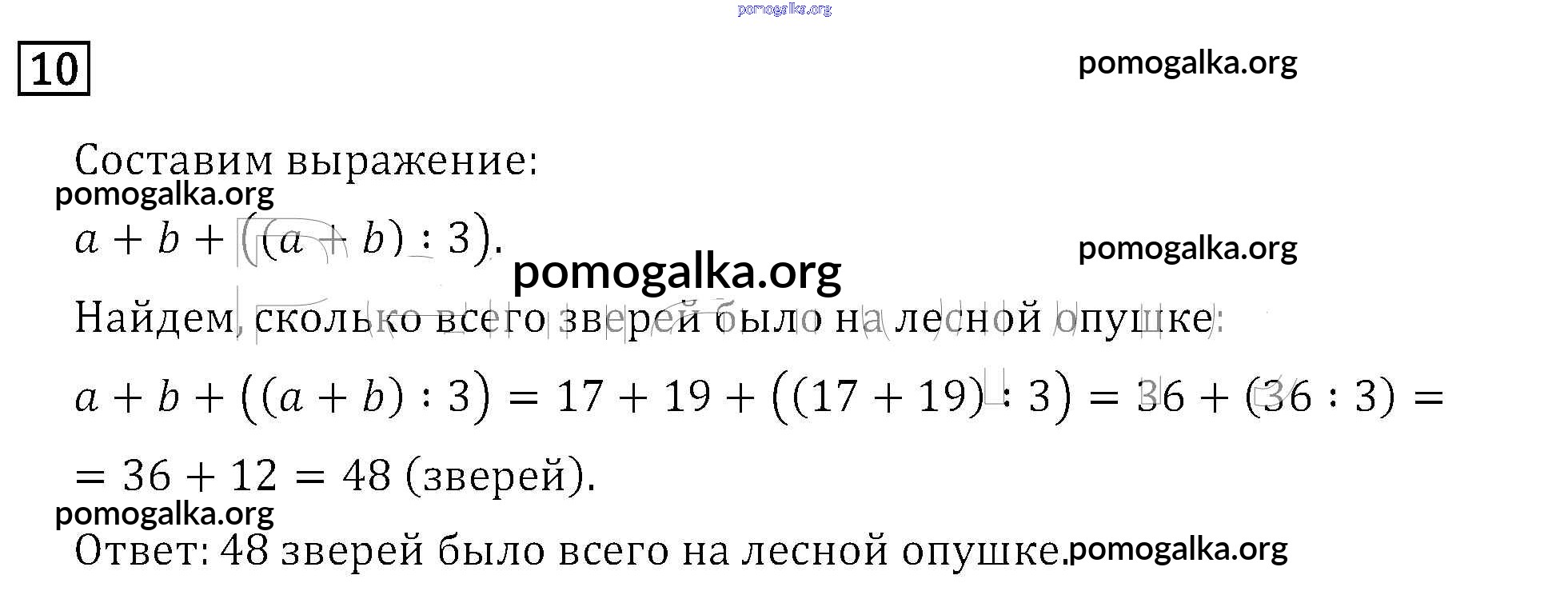 pomogalka.org

10

pomogalka.org

Составим выражение:

pomogalka.org

$a + b + ((a + b) : 3)$.

pomogalka.org

pomogalka.org

Найдем, сколько всего зверей было на лесной опушке:

$a + b + ((a + b) : 3) = 17 + 19 + ((17 + 19) : 3) = 36 + (36 : 3) =$

$= 36 + 12 = 48$ (зверей).

pomogalka.org

Ответ: 48 зверей было всего на лесной опушке.

pomogalka.org